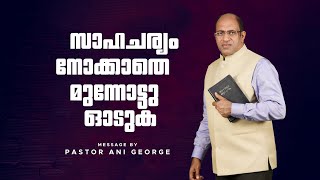 സാഹചര്യം നോക്കാതെ മുന്നോട്ടു ഓടുക

MESSAGE BY
PASTOR ANI GEORGE